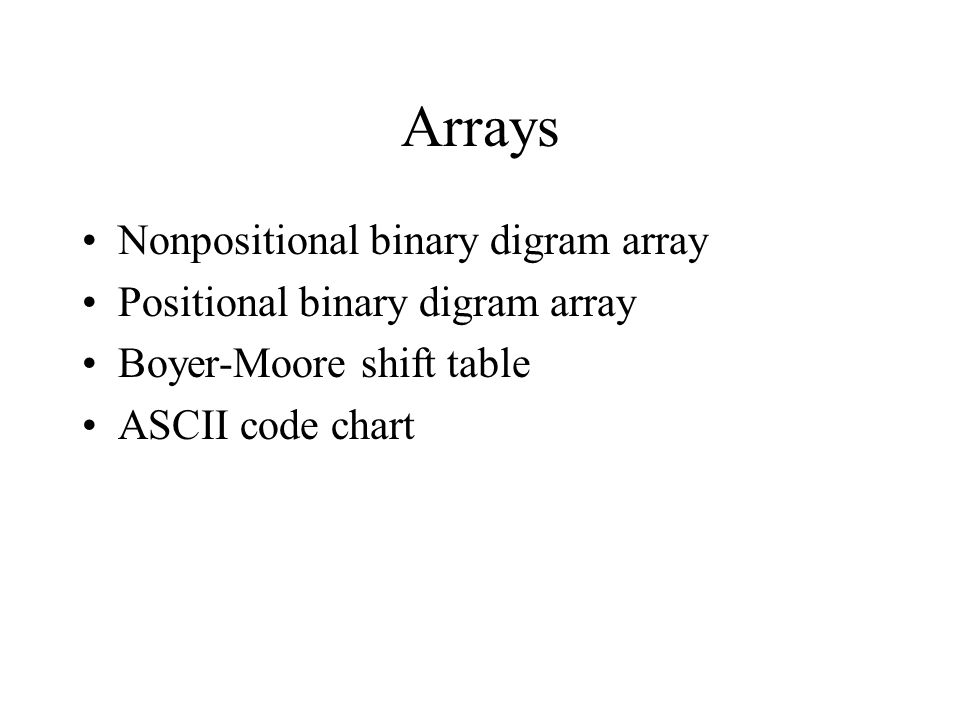 Arrays

• Nonpositional binary digram array
• Positional binary digram array
• Boyer-Moore shift table
• ASCII code chart